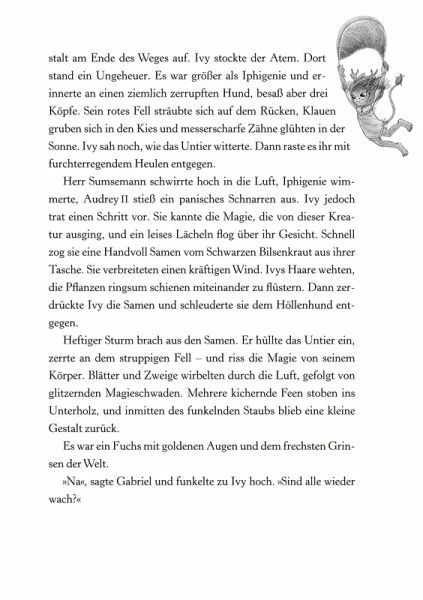 stalt am Ende des Weges auf. Ivy stockte der Atem. Dort stand ein Ungeheuer. Es war größer als Iphigenie und erinnerte an einen ziemlich zerrupften Hund, besaß aber drei Köpfe. Sein rotes Fell sträubte sich auf dem Rücken, Klauen gruben sich in den Kies und messerscharfe Zähne glühten in der Sonne. Ivy sah noch, wie das Untier witterte. Dann raste es ihr mit furchterregendem Heulen entgegen.

Herr Sumsemann schwirrte hoch in die Luft, Iphigenie wimmerte, Audrey II stieß ein panisches Schnarren aus. Ivy jedoch trat einen Schritt vor. Sie kannte die Magie, die von dieser Kreatur ausging, und ein leises Lächeln flog über ihr Gesicht. Schnell zog sie eine Handvoll Samen vom Schwarzen Bilsenkraut aus ihrer Tasche. Sie verbreiteten einen kräftigen Wind. Ivys Haare wehten, die Pflanzen ringsum schienen miteinander zu flüstern. Dann zerdrückte Ivy die Samen und schleuderte sie dem Höllenhund entgegen.

Heftiger Sturm brach aus den Samen. Er hüllte das Untier ein, zerrte an dem struppigen Fell – und riss die Magie von seinem Körper. Blätter und Zweige wirbelten durch die Luft, gefolgt von glitzernden Magieschwaden. Mehrere kichernde Feen stoben ins Unterholz, und inmitten des funkelnden Staubs blieb eine kleine Gestalt zurück.

Es war ein Fuchs mit goldenen Augen und dem frechsten Grinsen der Welt.

»Na«, sagte Gabriel und funkelte zu Ivy hoch. »Sind alle wieder wach?«